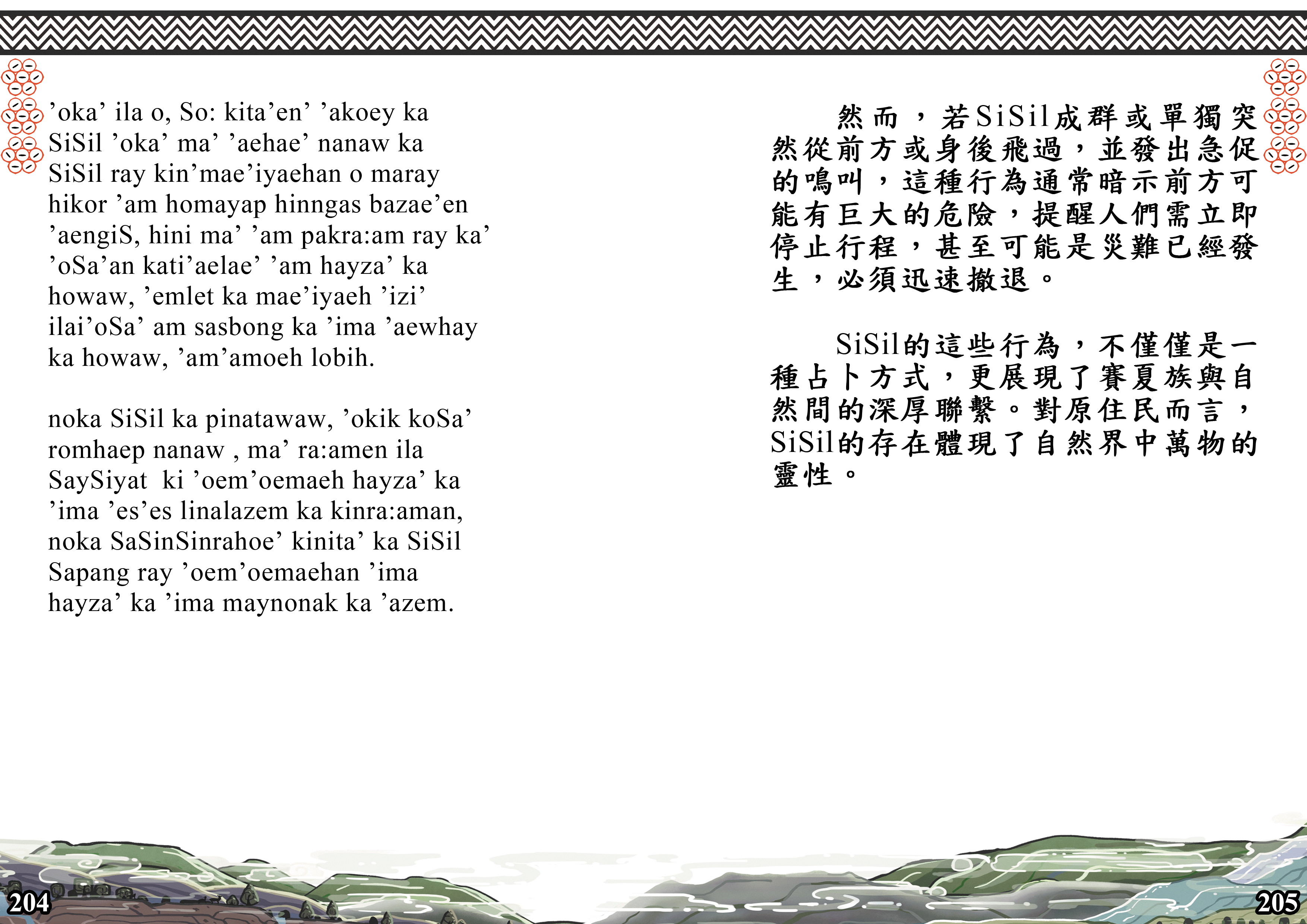 ’oka’ ila o, So: kita’en’ ’akoey ka SiSil ’oka’ ma’ ’aehae’ nanaw ka SiSil ray kin’mae’iyaehan o maray hikor ’am homayap hinngas bazae’en ’aengiS, hini ma’ ’am pakra:am ray ka’ ’oSa’an kati’aelae’ ’am hayza’ ka howaw, ’emlet ka mae’iyaeh ’izi’ ilai’oSa’ am sasbong ka ’ima ’aewhay ka howaw, ’am’amoeh lobih.

noka SiSil ka pinatawaw, ’okik koSa’ romhaep nanaw , ma’ ra:amen ila SaySiyat ki ’oem’oemaeh hayza’ ka ’ima ’es’es linalazem ka kinra:aman, noka SaSinSinrahoe’ kinita’ ka SiSil Sapang ray ’oem’oemaehan ’ima hayza’ ka ’ima maynonak ka ’azem.

然而，若SiSil成群或單獨突然從前方或身後飛過，並發出急促的鳴叫，這種行為通常暗示前方可能有巨大的危險，提醒人們需立即停止行程，甚至可能是災難已經發生，必須迅速撤退。

SiSil的這些行為，不僅僅是一種占卜方式，更展現了賽夏族與自然間的深厚聯繫。對原住民而言，SiSil的存在體現了自然界中萬物的靈性。

204

205